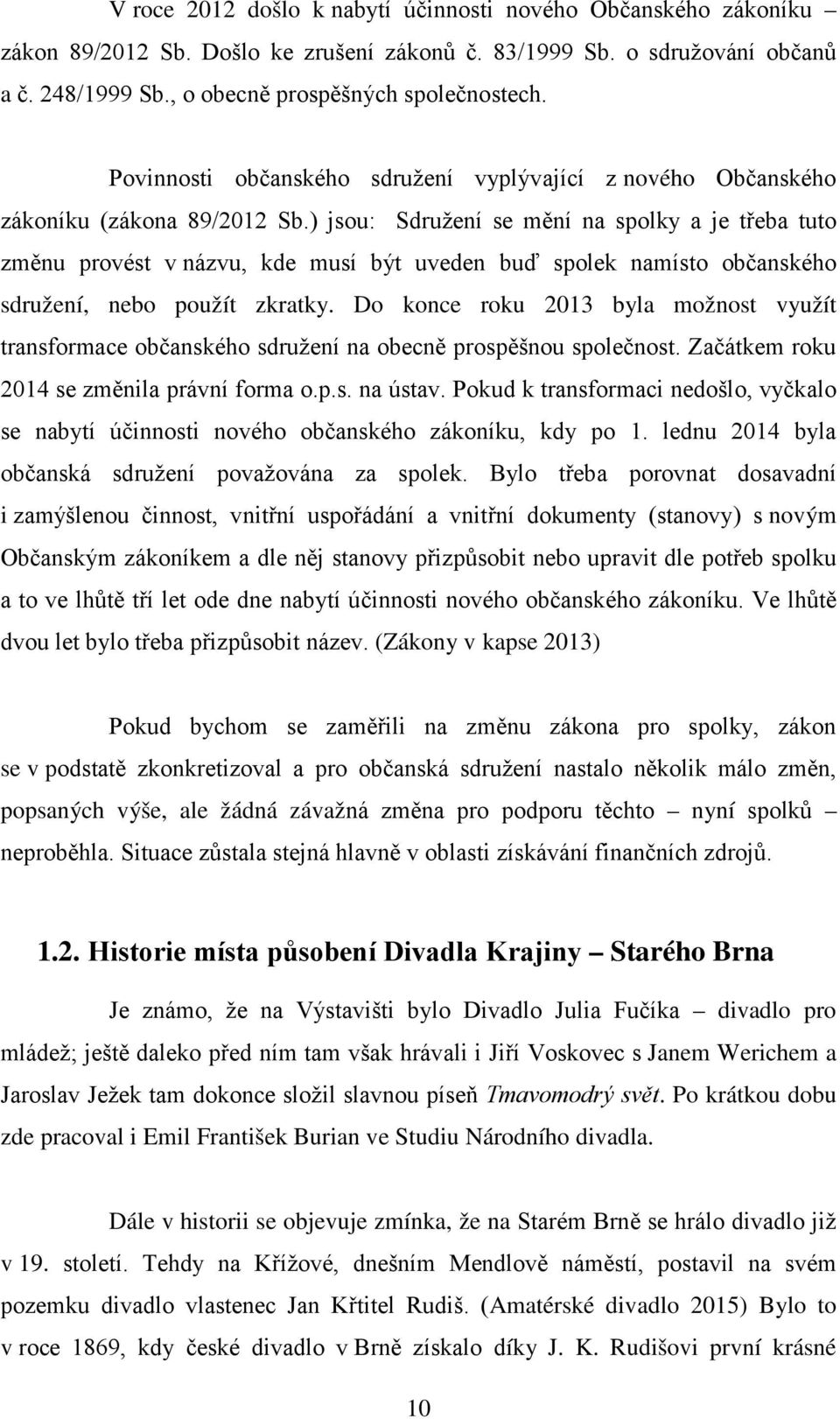 V roce 2012 došlo k nabytí účinnosti nového Občanského zákoníku – zákon 89/2012 Sb. Došlo ke zrušení zákonů č. 83/1999 Sb. o sdružování občanů a č. 248/1999 Sb., o obecně prospěšných společnostech.

Povinnosti občanského sdružení vyplývající z nového Občanského zákoníku (zákona 89/2012 Sb.) jsou: Sdružení se mění na spolky a je třeba tuto změnu provést v názvu, kde musí být uveden buď spolek namísto občanského sdružení, nebo použít zkratky. Do konce roku 2013 byla možnost využít transformace občanského sdružení na obecně prospěšnou společnost. Začátkem roku 2014 se změnila právní forma o.p.s. na ústav. Pokud k transformaci nedošlo, vyčkalo se nabytí účinnosti nového občanského zákoníku, kdy po 1. lednu 2014 byla občanská sdružení považována za spolek. Bylo třeba porovnat dosavadní i zamýšlenou činnost, vnitřní uspořádání a vnitřní dokumenty (stanovy) s novým Občanským zákoníkem a dle něj stanovy přizpůsobit nebo upravit dle potřeb spolku a to ve lhůtě tří let ode dne nabytí účinnosti nového občanského zákoníku. Ve lhůtě dvou let bylo třeba přizpůsobit název. (Zákony v kapse 2013)

Pokud bychom se zaměřili na změnu zákona pro spolky, zákon se v podstatě zkonkretizoval a pro občanská sdružení nastalo několik málo změn, popsaných výše, ale žádná závažná změna pro podporu těchto – nyní spolků – neproběhla. Situace zůstala stejná hlavně v oblasti získávání finančních zdrojů.

1.2. Historie místa působení Divadla Krajiny – Starého Brna

Je známo, že na Výstavišti bylo Divadlo Julia Fučíka – divadlo pro mládež; ještě daleko před ním tam však hrávali i Jiří Voskovec s Janem Werichem a Jaroslav Ježek tam dokonce složil slavnou píseň Tmavomodrý svět. Po krátkou dobu zde pracoval i Emil František Burian ve Studiu Národního divadla.

Dále v historii se objevuje zmínka, že na Starém Brně se hrálo divadlo již v 19. století. Tehdy na Křížové, dnešním Mendlově náměstí, postavil na svém pozemku divadlo vlastenec Jan Křtitel Rudiš. (Amatérské divadlo 2015) Bylo to v roce 1869, kdy české divadlo v Brně získalo díky J. K. Rudišovi první krásné

10